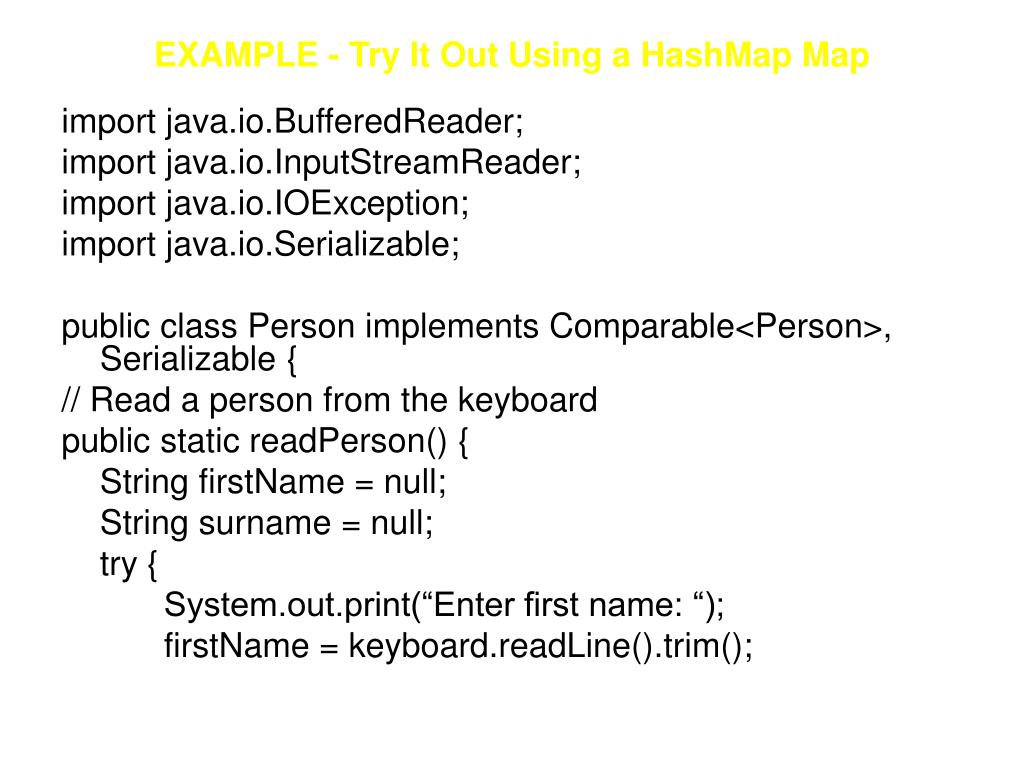 EXAMPLE - Try It Out Using a HashMap Map

import java.io.BufferedReader;
import java.io.InputStreamReader;
import java.io.IOException;
import java.io.Serializable;

public class Person implements Comparable<Person>, Serializable {
// Read a person from the keyboard
public static readPerson() {
String firstName = null;
String surname = null;
try {
System.out.print("Enter first name: ");
firstName = keyboard.readLine().trim();